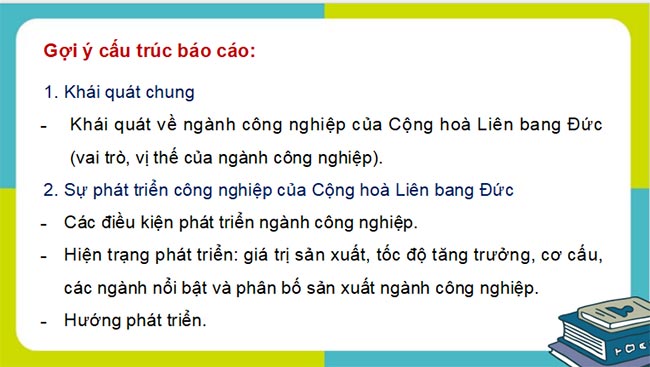 Gợi ý cấu trúc báo cáo:

1. Khái quát chung

- Khái quát về ngành công nghiệp của Cộng hoà Liên bang Đức (vai trò, vị thế của ngành công nghiệp).

2. Sự phát triển công nghiệp của Cộng hoà Liên bang Đức

- Các điều kiện phát triển ngành công nghiệp.

- Hiện trạng phát triển: giá trị sản xuất, tốc độ tăng trưởng, cơ cấu, các ngành nổi bật và phân bố sản xuất ngành công nghiệp.

- Hướng phát triển.